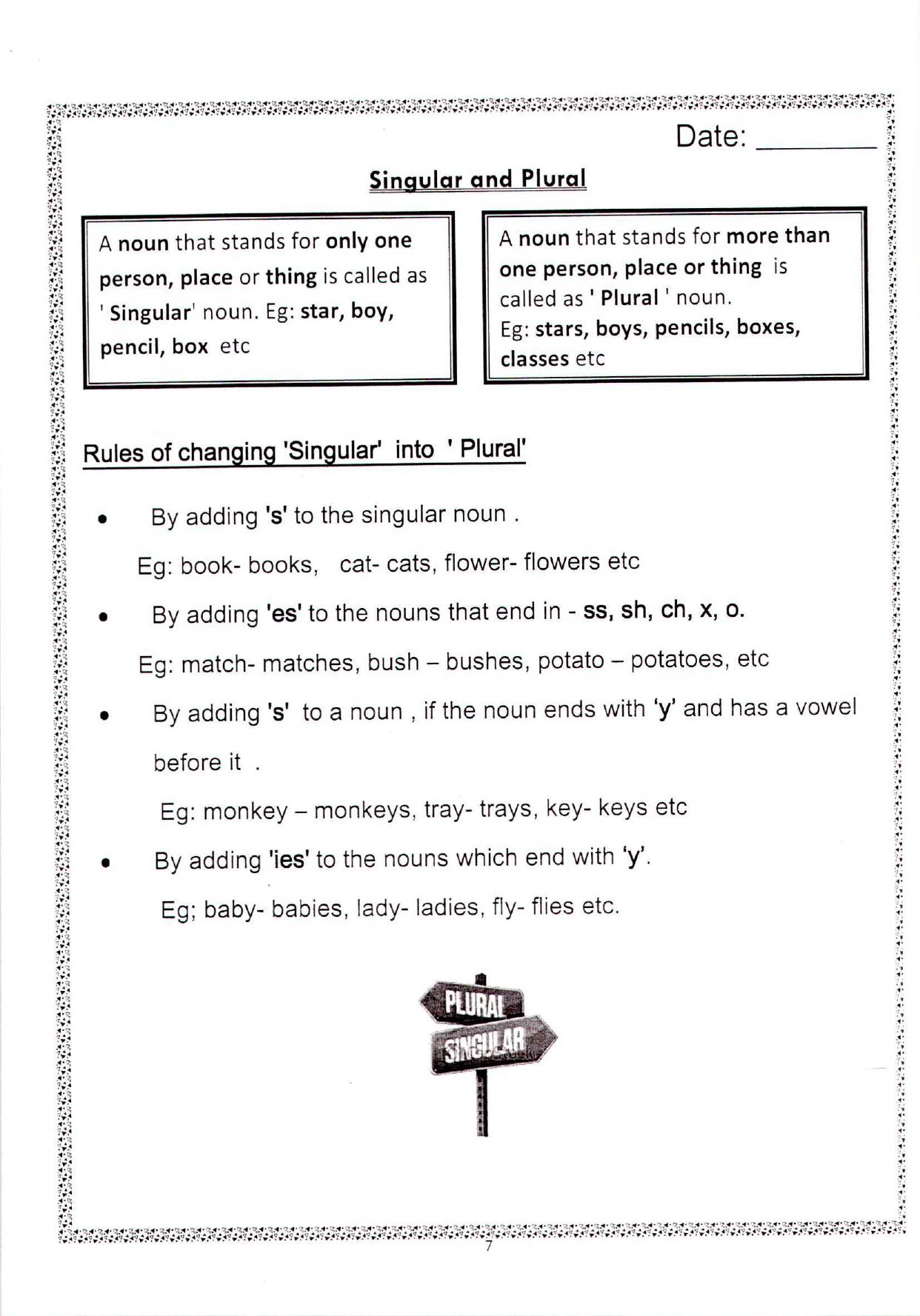 Date: ____

Singular and Plural

A noun that stands for only one person, place or thing is called as ' Singular' noun. Eg: star, boy, pencil, box etc

A noun that stands for more than one person, place or thing is called as ' Plural ' noun. Eg: stars, boys, pencils, boxes, classes etc

Rules of changing 'Singular' into ' Plural'

• By adding 's' to the singular noun .

Eg: book- books, cat- cats, flower- flowers etc

• By adding 'es' to the nouns that end in - ss, sh, ch, x, o.

Eg: match- matches, bush – bushes, potato – potatoes, etc

• By adding 's' to a noun , if the noun ends with 'y' and has a vowel before it .

Eg: monkey – monkeys, tray- trays, key- keys etc

• By adding 'ies' to the nouns which end with 'y'.

Eg; baby- babies, lady- ladies, fly- flies etc.

PLURAL
SINGULAR

7